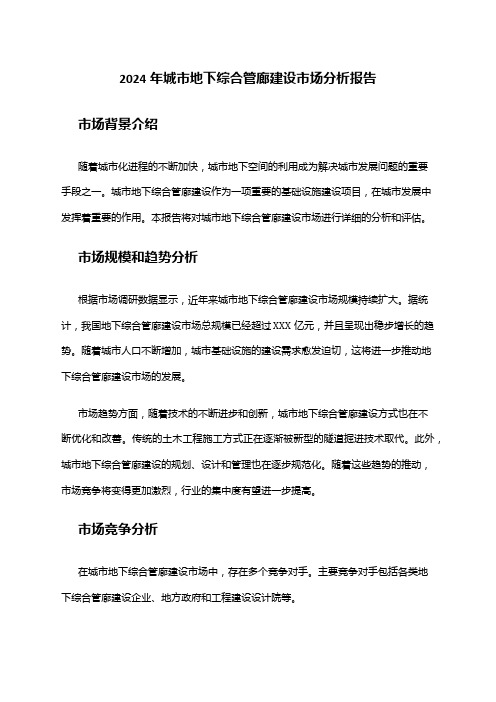 2024 年城市地下综合管廊建设市场分析报告

市场背景介绍

随着城市化进程的不断加快，城市地下空间的利用成为解决城市发展问题的重要手段之一。城市地下综合管廊建设作为一项重要的基础设施建设项目，在城市发展中发挥着重要的作用。本报告将对城市地下综合管廊建设市场进行详细的分析和评估。

市场规模和趋势分析

根据市场调研数据显示，近年来城市地下综合管廊建设市场规模持续扩大。据统计，我国地下综合管廊建设市场总规模已经超过 XXX 亿元，并且呈现出稳步增长的趋势。随着城市人口不断增加，城市基础设施的建设需求愈发迫切，这将进一步推动地下综合管廊建设市场的发展。

市场趋势方面，随着技术的不断进步和创新，城市地下综合管廊建设方式也在不断优化和改善。传统的土木工程施工方式正在逐渐被新型的隧道掘进技术取代。此外，城市地下综合管廊建设的规划、设计和管理也在逐步规范化。随着这些趋势的推动，市场竞争将变得更加激烈，行业的集中度有望进一步提高。

市场竞争分析

在城市地下综合管廊建设市场中，存在多个竞争对手。主要竞争对手包括各类地下综合管廊建设企业、地方政府和工程建设设计院等。